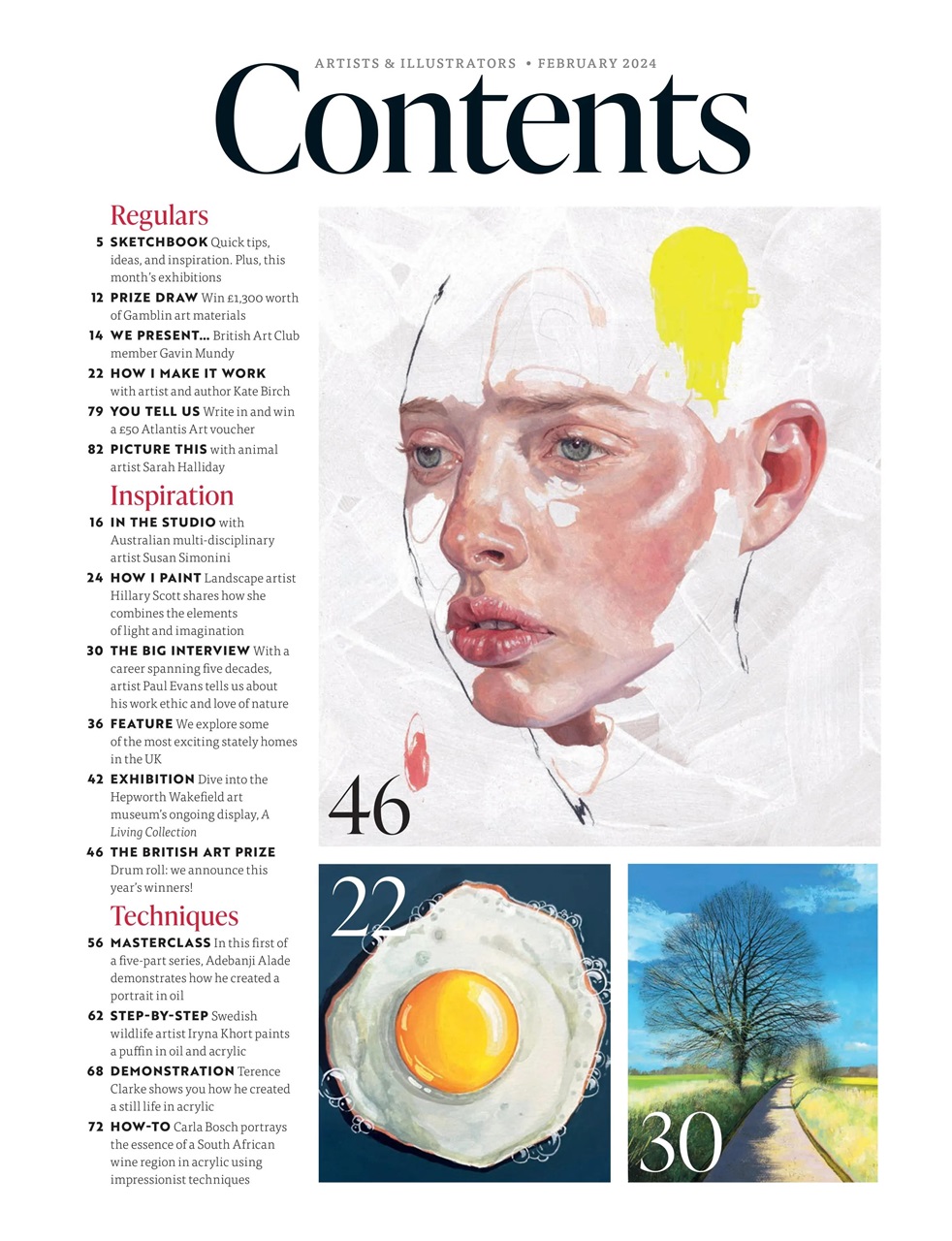 ARTISTS & ILLUSTRATORS • FEBRUARY 2024

Contents

Regulars

5 SKETCHBOOK Quick tips, ideas, and inspiration. Plus, this month's exhibitions

12 PRIZE DRAW Win £1,300 worth of Gamblin art materials

14 WE PRESENT... British Art Club member Gavin Mundy

22 HOW I MAKE IT WORK with artist and author Kate Birch

79 YOU TELL US Write in and win a £50 Atlantis Art voucher

82 PICTURE THIS with animal artist Sarah Halliday

Inspiration

16 IN THE STUDIO with Australian multi-disciplinary artist Susan Simonini

24 HOW I PAINT Landscape artist Hillary Scott shares how she combines the elements of light and imagination

30 THE BIG INTERVIEW With a career spanning five decades, artist Paul Evans tells us about his work ethic and love of nature

36 FEATURE We explore some of the most exciting stately homes in the UK

42 EXHIBITION Dive into the Hepworth Wakefield art museum's ongoing display, A Living Collection

46 THE BRITISH ART PRIZE Drum roll: we announce this year's winners!

Techniques

56 MASTERCLASS In this first of a five-part series, Adebanji Alade demonstrates how he created a portrait in oil

62 STEP-BY-STEP Swedish wildlife artist Iryna Khort paints a puffin in oil and acrylic

68 DEMONSTRATION Terence Clarke shows you how he created a still life in acrylic

72 HOW-TO Carla Bosch portrays the essence of a South African wine region in acrylic using impressionist techniques

46

22

30